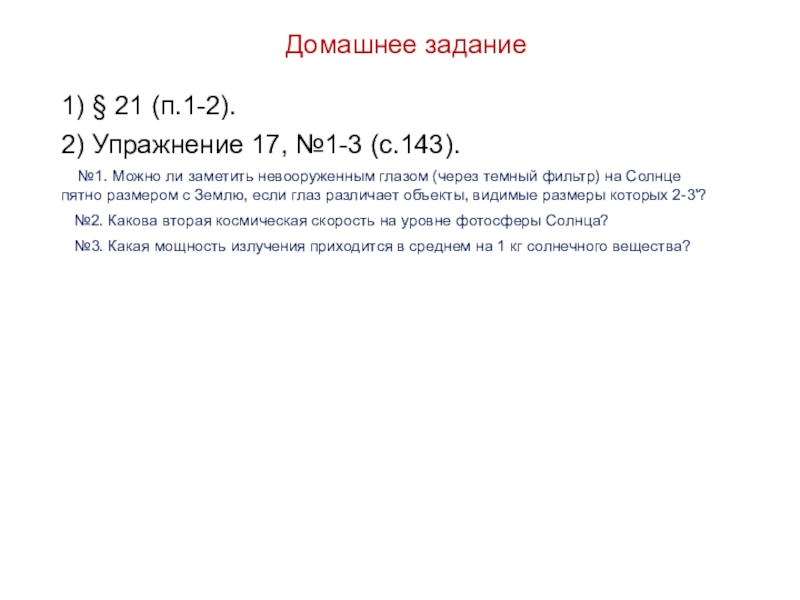 Домашнее задание

1) § 21 (п.1-2).

2) Упражнение 17, №1-3 (с.143).

№1. Можно ли заметить невооруженным глазом (через темный фильтр) на Солнце пятно размером с Землю, если глаз различает объекты, видимые размеры которых 2-3'?

№2. Какова вторая космическая скорость на уровне фотосферы Солнца?

№3. Какая мощность излучения приходится в среднем на 1 кг солнечного вещества?